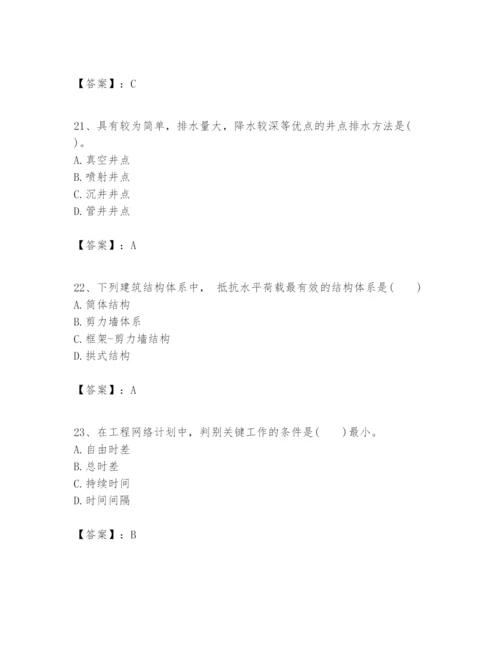 【答案】：C

21、具有较为简单，排水量大，降水较深等优点的井点排水方法是( )。
A. 真空井点
B. 喷射井点
C. 沉井井点
D. 管井井点

【答案】：A

22、下列建筑结构体系中， 抵抗水平荷载最有效的结构体系是(　　)
A. 筒体结构
B. 剪力墙体系
C. 框架-剪力墙结构
D. 拱式结构

【答案】：A

23、在工程网络计划中，判别关键工作的条件是(　　)最小。
A. 自由时差
B. 总时差
C. 持续时间
D. 时间间隔

【答案】：B